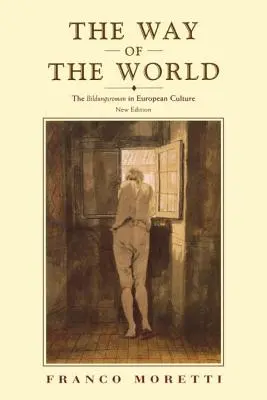 THE WAY
OF
THE WORLD

The Bildungsroman in European Culture
New Edition

FRANCO MORETTI